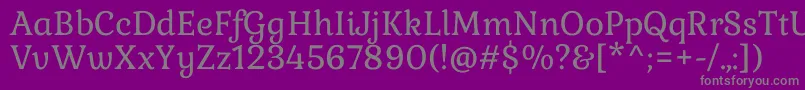 AaBbCcDdEeFfGgHhIiJjKkLlMmNnOoPpQqRrSsTtUu
VvWwXxYyZz1234567890(!@#$%?&[*^;=+-/.,:])
fontsforyou.com